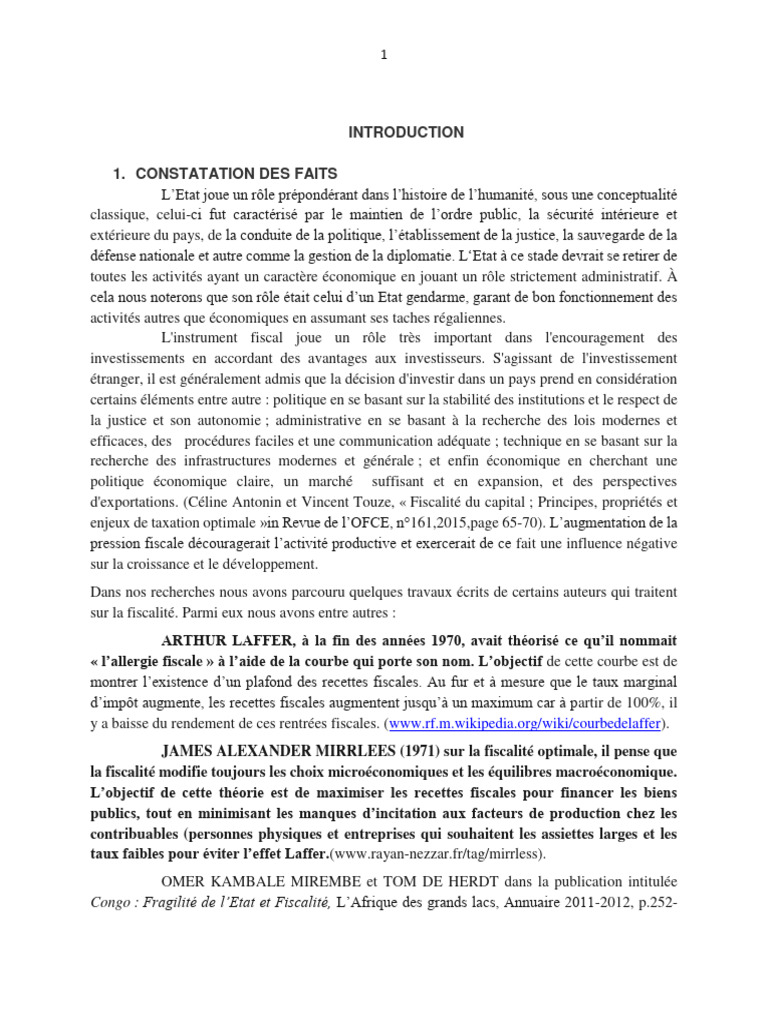 1

INTRODUCTION

1. CONSTATATION DES FAITS

L'Etat joue un rôle prépondérant dans l'histoire de l'humanité, sous une conceptualité classique, celui-ci fut caractérisé par le maintien de l'ordre public, la sécurité intérieure et extérieure du pays, de la conduite de la politique, l'établissement de la justice, la sauvegarde de la défense nationale et autre comme la gestion de la diplomatie. L'Etat à ce stade devrait se retirer de toutes les activités ayant un caractère économique en jouant un rôle strictement administratif. À cela nous noterons que son rôle était celui d'un Etat gendarme, garant de bon fonctionnement des activités autres que économiques en assumant ses taches régaliennes.

L'instrument fiscal joue un rôle très important dans l'encouragement des investissements en accordant des avantages aux investisseurs. S'agissant de l'investissement étranger, il est généralement admis que la décision d'investir dans un pays prend en considération certains éléments entre autre : politique en se basant sur la stabilité des institutions et le respect de la justice et son autonomie ; administrative en se basant à la recherche des lois modernes et efficaces, des procédures faciles et une communication adéquate ; technique en se basant sur la recherche des infrastructures modernes et générale ; et enfin économique en cherchant une politique économique claire, un marché suffisant et en expansion, et des perspectives d'exportations. (Céline Antonin et Vincent Touze, « Fiscalité du capital ; Principes, propriétés et enjeux de taxation optimale »in Revue de l'OFCE, n°161,2015,page 65-70). L'augmentation de la pression fiscale découragerait l'activité productive et exercerait de ce fait une influence négative sur la croissance et le développement.

Dans nos recherches nous avons parcouru quelques travaux écrits de certains auteurs qui traitent sur la fiscalité. Parmi eux nous avons entre autres :

ARTHUR LAFFER, à la fin des années 1970, avait théorisé ce qu'il nommait « l'allergie fiscale » à l'aide de la courbe qui porte son nom. L'objectif de cette courbe est de montrer l'existence d'un plafond des recettes fiscales. Au fur et à mesure que le taux marginal d'impôt augmente, les recettes fiscales augmentent jusqu'à un maximum car à partir de 100%, il y a baisse du rendement de ces rentrées fiscales. (www.rf.m.wikipedia.org/wiki/courbedelaffer).

JAMES ALEXANDER MIRRLEES (1971) sur la fiscalité optimale, il pense que la fiscalité modifie toujours les choix microéconomiques et les équilibres macroéconomique. L'objectif de cette théorie est de maximiser les recettes fiscales pour financer les biens publics, tout en minimisant les manques d'incitation aux facteurs de production chez les contribuables (personnes physiques et entreprises qui souhaitent les assiettes larges et les taux faibles pour éviter l'effet Laffer.(www.rayan-nezzar.fr/tag/mirrless).

OMER KAMBALE MIREMBE et TOM DE HERDT dans la publication intitulée Congo : Fragilité de l'Etat et Fiscalité, L'Afrique des grands lacs, Annuaire 2011-2012, p.252-